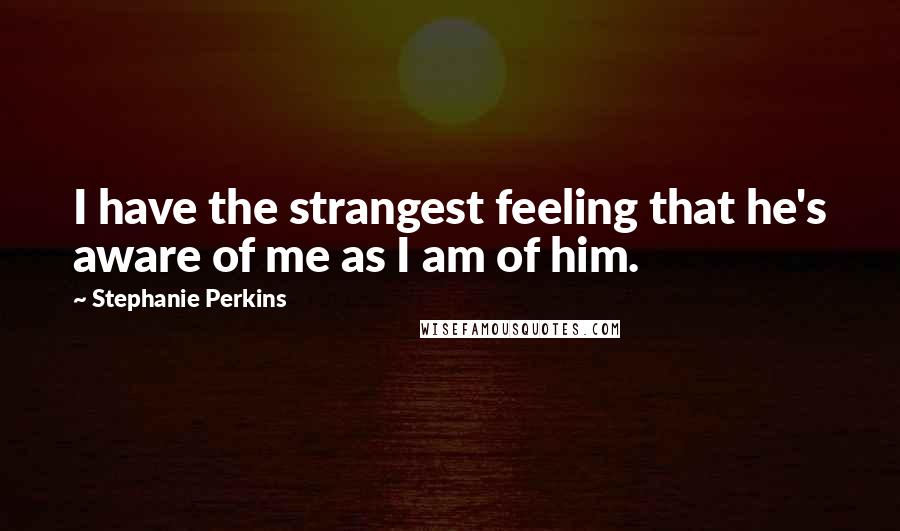 I have the strangest feeling that he's aware of me as I am of him.

~ Stephanie Perkins

WISEFAMOUSQUOTES.COM